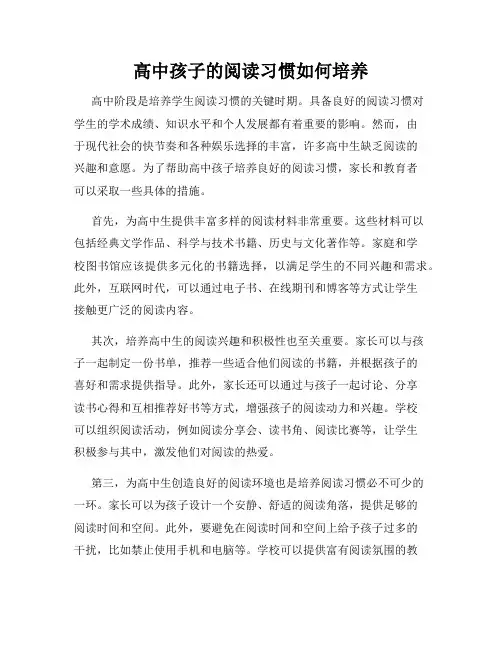 高中孩子的阅读习惯如何培养

高中阶段是培养学生阅读习惯的关键时期。具备良好的阅读习惯对学生的学术成绩、知识水平和个人发展都有着重要的影响。然而，由于现代社会的快节奏和各种娱乐选择的丰富，许多高中生缺乏阅读的兴趣和意愿。为了帮助高中孩子培养良好的阅读习惯，家长和教育者可以采取一些具体的措施。

首先，为高中生提供丰富多样的阅读材料非常重要。这些材料可以包括经典文学作品、科学与技术书籍、历史与文化著作等。家庭和学校图书馆应该提供多元化的书籍选择，以满足学生的不同兴趣和需求。此外，互联网时代，可以通过电子书、在线期刊和博客等方式让学生接触更广泛的阅读内容。

其次，培养高中生的阅读兴趣和积极性也至关重要。家长可以与孩子一起制定一份书单，推荐一些适合他们阅读的书籍，并根据孩子的喜好和需求提供指导。此外，家长还可以通过与孩子一起讨论、分享读书心得和互相推荐好书等方式，增强孩子的阅读动力和兴趣。学校可以组织阅读活动，例如阅读分享会、读书角、阅读比赛等，让学生积极参与其中，激发他们对阅读的热爱。

第三，为高中生创造良好的阅读环境也是培养阅读习惯必不可少的一环。家长可以为孩子设计一个安静、舒适的阅读角落，提供足够的阅读时间和空间。此外，要避免在阅读时间和空间上给予孩子过多的干扰，比如禁止使用手机和电脑等。学校可以提供富有阅读氛围的教